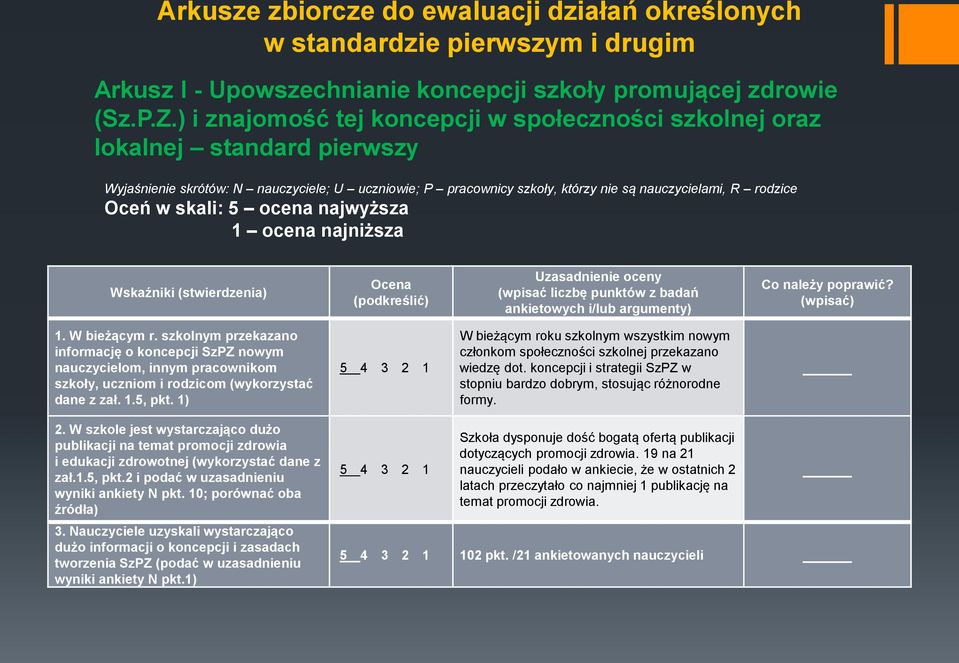 Arkusze zbiorcze do ewaluacji działań określonych w standardzie pierwszym i drugim

Arkusz I - Upowszechnianie koncepcji szkoły promującej zdrowie (Sz.P.Z.) i znajomość tej koncepcji w społeczności szkolnej oraz lokalnej – standard pierwszy

Wyjaśnienie skrótów: N – nauczyciele; U – uczniowie; P – pracownicy szkoły, którzy nie są nauczycielami, R – rodzice

Oceń w skali: 5 – ocena najwyższa
1 – ocena najniższa

| Wskaźniki (stwierdzenia) | Ocena (podkreślić) | Uzasadnienie oceny (wpisać liczbę punktów z badań ankietowych i/lub argumenty) | Co należy poprawić? (wpisać) |
|---|---|---|---|
| 1. W bieżącym r. szkolnym przekazano informację o koncepcji SzPZ nowym nauczycielom, innym pracownikom szkoły, uczniom i rodzicom (wykorzystać dane z zał. 1.5, pkt. 1) | 5 4 3 2 1 | W bieżącym roku szkolnym wszystkim nowym członkom społeczności szkolnej przekazano wiedzę dot. koncepcji i strategii SzPZ w stopniu bardzo dobrym, stosując różnorodne formy. | ______ |
| 2. W szkole jest wystarczająco dużo publikacji na temat promocji zdrowia i edukacji zdrowotnej (wykorzystać dane z zał.1.5, pkt.2 i podać w uzasadnieniu wyniki ankiety N pkt. 10; porównać oba źródła) | 5 4 3 2 1 | Szkoła dysponuje dość bogatą ofertą publikacji dotyczących promocji zdrowia. 19 na 21 nauczycieli podało w ankiecie, że w ostatnich 2 latach przeczytało co najmniej 1 publikację na temat promocji zdrowia. | ______ |
| 3. Nauczyciele uzyskali wystarczająco dużo informacji o koncepcji i zasadach tworzenia SzPZ (podać w uzasadnieniu wyniki ankiety N pkt.1) | 5 4 3 2 1 | 102 pkt. /21 ankietowanych nauczycieli | ______ |